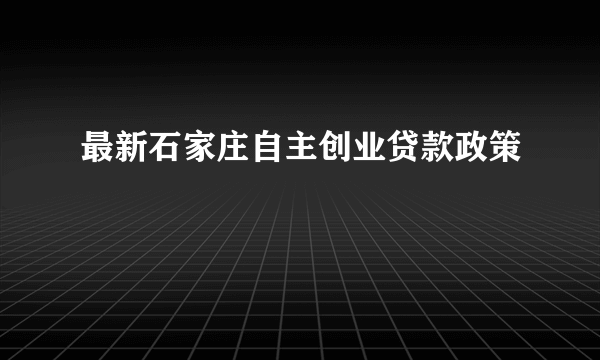 最新石家庄自主创业贷款政策